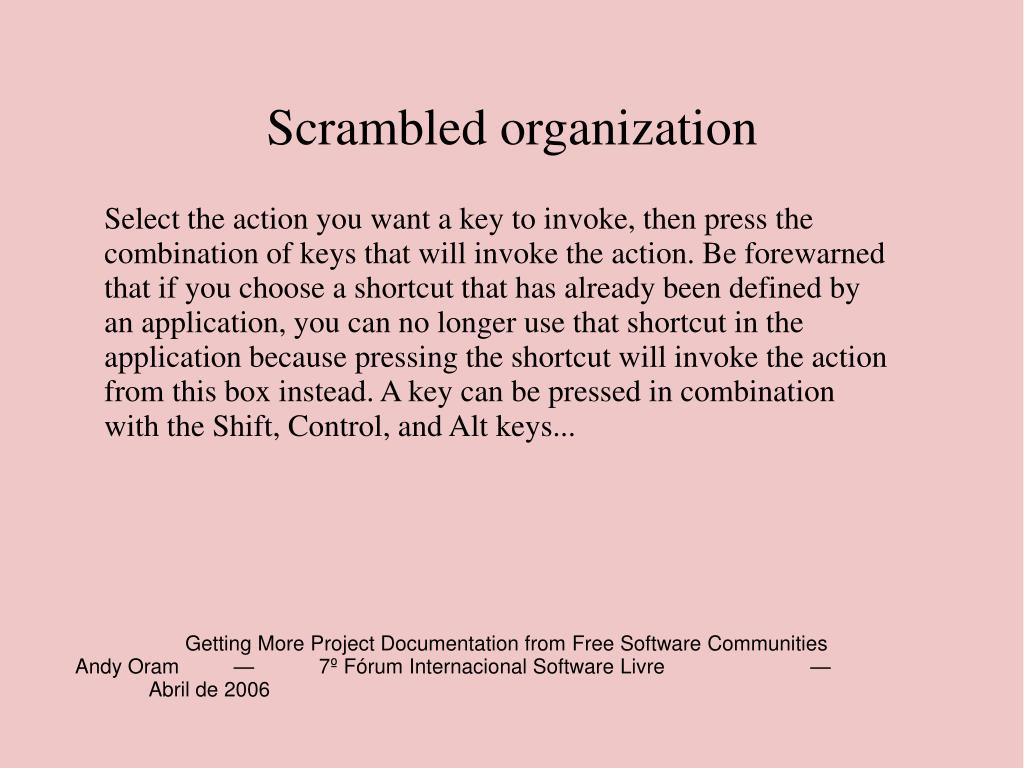 Scrambled organization

Select the action you want a key to invoke, then press the combination of keys that will invoke the action. Be forewarned that if you choose a shortcut that has already been defined by an application, you can no longer use that shortcut in the application because pressing the shortcut will invoke the action from this box instead. A key can be pressed in combination with the Shift, Control, and Alt keys...

Getting More Project Documentation from Free Software Communities
Andy Oram — 7º Fórum Internacional Software Livre — Abril de 2006